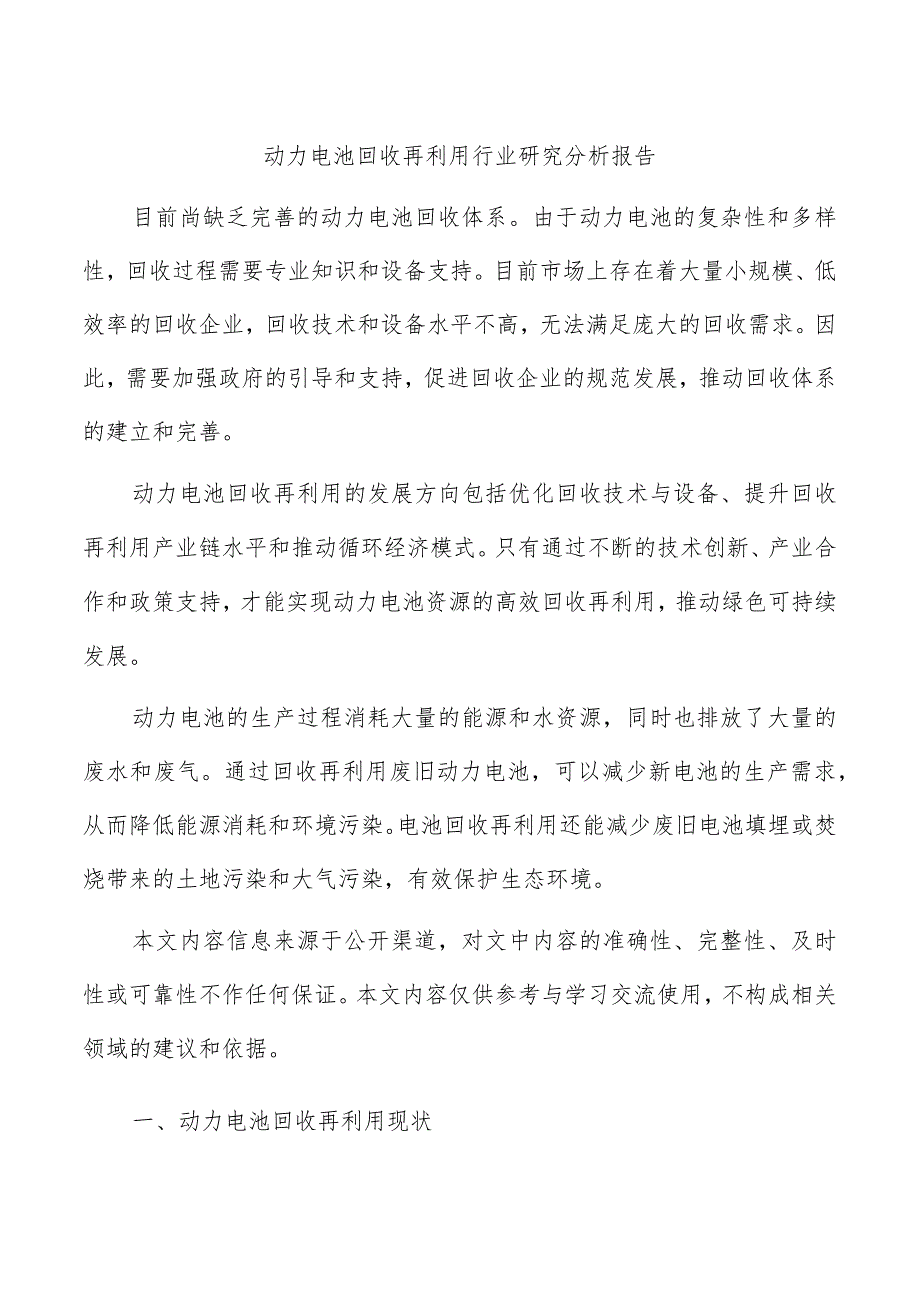 动力电池回收再利用行业研究分析报告

目前尚缺乏完善的动力电池回收体系。由于动力电池的复杂性和多样性，回收过程需要专业知识和设备支持。目前市场上存在着大量小规模、低效率的回收企业，回收技术和设备水平不高，无法满足庞大的回收需求。因此，需要加强政府的引导和支持，促进回收企业的规范发展，推动回收体系的建立和完善。

动力电池回收再利用的发展方向包括优化回收技术与设备、提升回收再利用产业链水平和推动循环经济模式。只有通过不断的技术创新、产业合作和政策支持，才能实现动力电池资源的高效回收再利用，推动绿色可持续发展。

动力电池的生产过程消耗大量的能源和水资源，同时也排放了大量的废水和废气。通过回收再利用废旧动力电池，可以减少新电池的生产需求，从而降低能源消耗和环境污染。电池回收再利用还能减少废旧电池填埋或焚烧带来的土地污染和大气污染，有效保护生态环境。

本文内容信息来源于公开渠道，对文中内容的准确性、完整性、及时性或可靠性不作任何保证。本文内容仅供参考与学习交流使用，不构成相关领域的建议和依据。

一、动力电池回收再利用现状